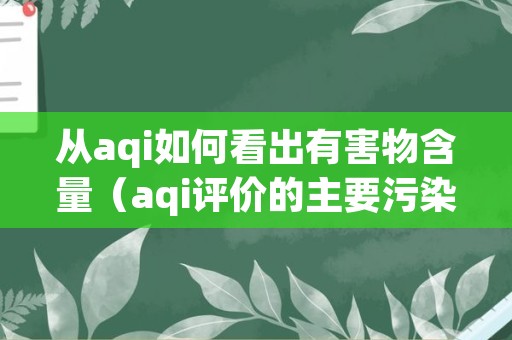 从aqi如何看出有害物含量（aqi评价的主要污染